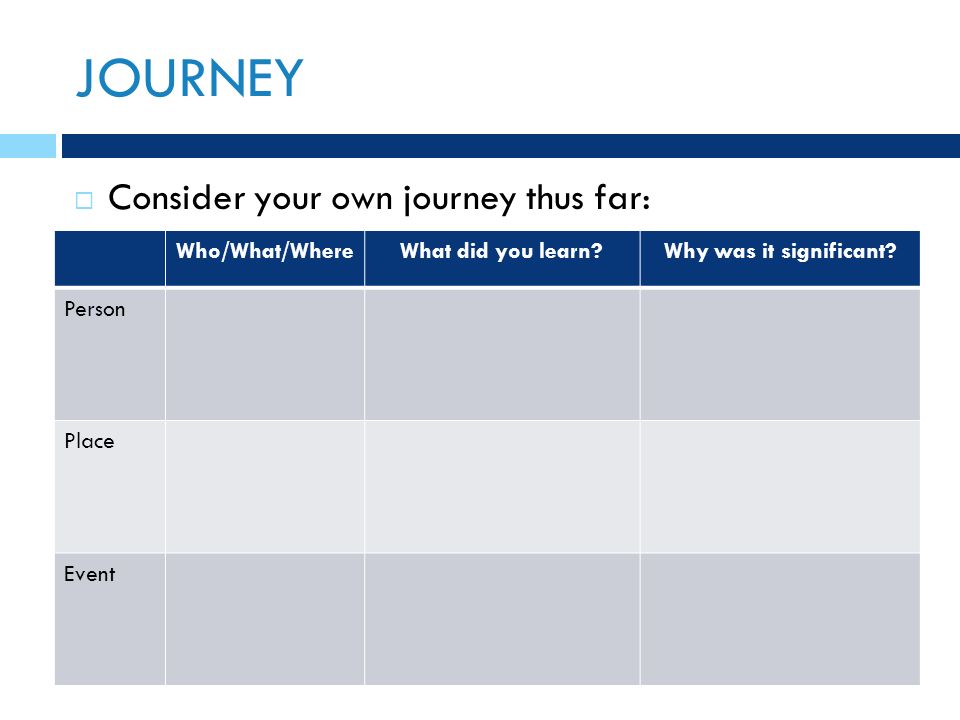 JOURNEY

Consider your own journey thus far:

| | Who/What/Where | What did you learn? | Why was it significant? |
|---|---|---|---|
| Person | | | |
| Place | | | |
| Event | | | |